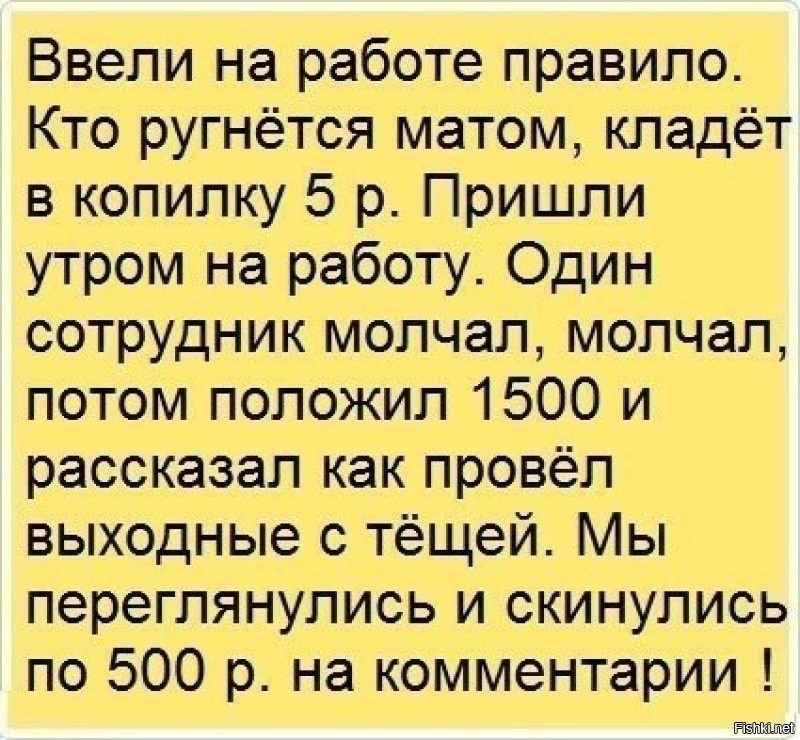 Ввели на работе правило. Кто ругнётся матом, кладёт в копилку 5 р. Пришли утром на работу. Один сотрудник молчал, молчал, потом положил 1500 и рассказал как провёл выходные с тёщей. Мы переглянулись и скинулись по 500 р. на комментарии !

Fishki.net